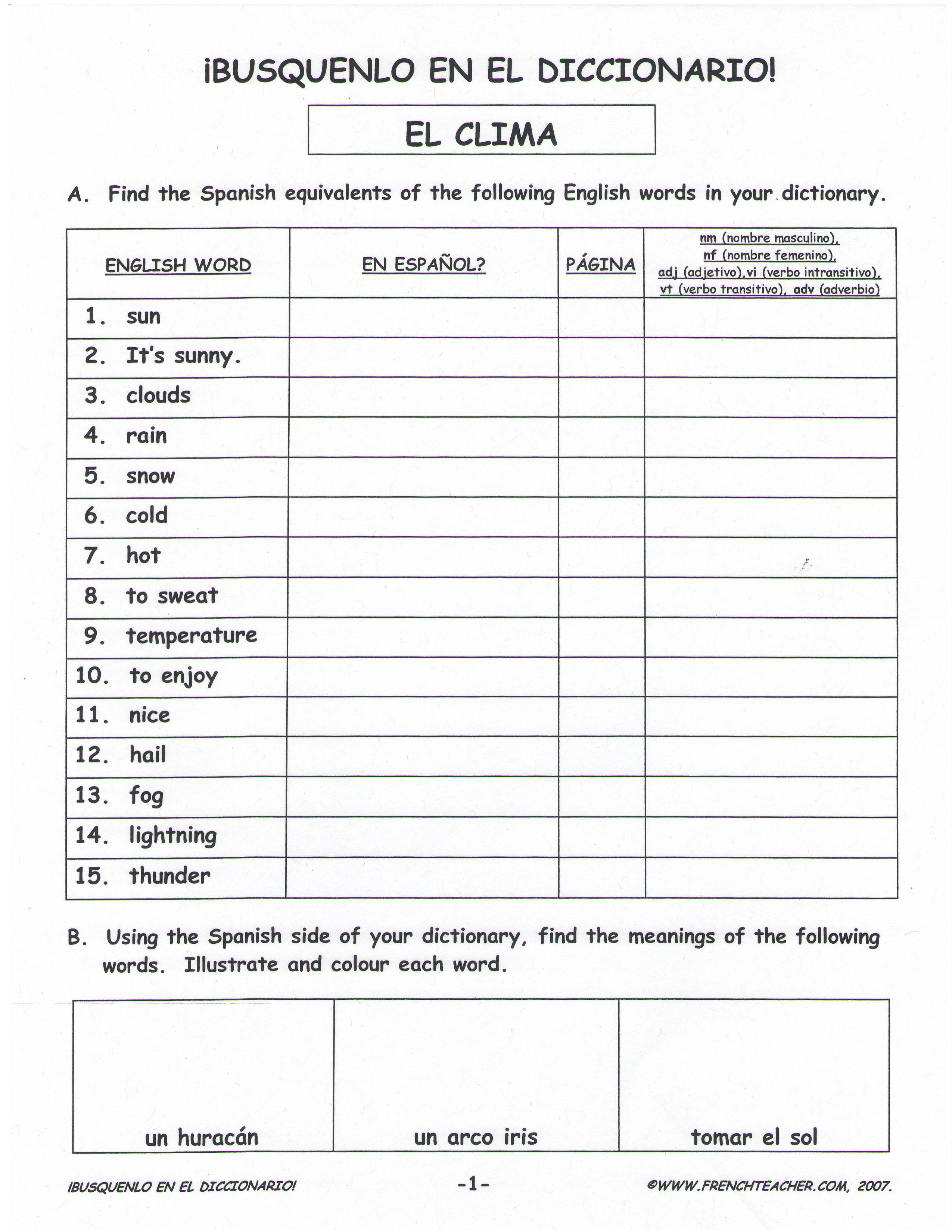 ¡BUSQUENLO EN EL DICCIONARIO!

EL CLIMA

A. Find the Spanish equivalents of the following English words in your dictionary.

| ENGLISH WORD | EN ESPAÑOL? | PÁGINA | nm (nombre masculino), nf (nombre femenino), adj (adjetivo), vi (verbo intransitivo), vt (verbo transitivo), adv (adverbio) |
|---|---|---|---|
| 1. sun | | | |
| 2. It's sunny. | | | |
| 3. clouds | | | |
| 4. rain | | | |
| 5. snow | | | |
| 6. cold | | | |
| 7. hot | | | |
| 8. to sweat | | | |
| 9. temperature | | | |
| 10. to enjoy | | | |
| 11. nice | | | |
| 12. hail | | | |
| 13. fog | | | |
| 14. lightning | | | |
| 15. thunder | | | |

B. Using the Spanish side of your dictionary, find the meanings of the following words. Illustrate and colour each word.

| un huracán | un arco iris | tomar el sol |
|---|---|---|

¡BUSQUENLO EN EL DICCIONARIO! -1- ©WWW.FRENCHTEACHER.COM, 2007.